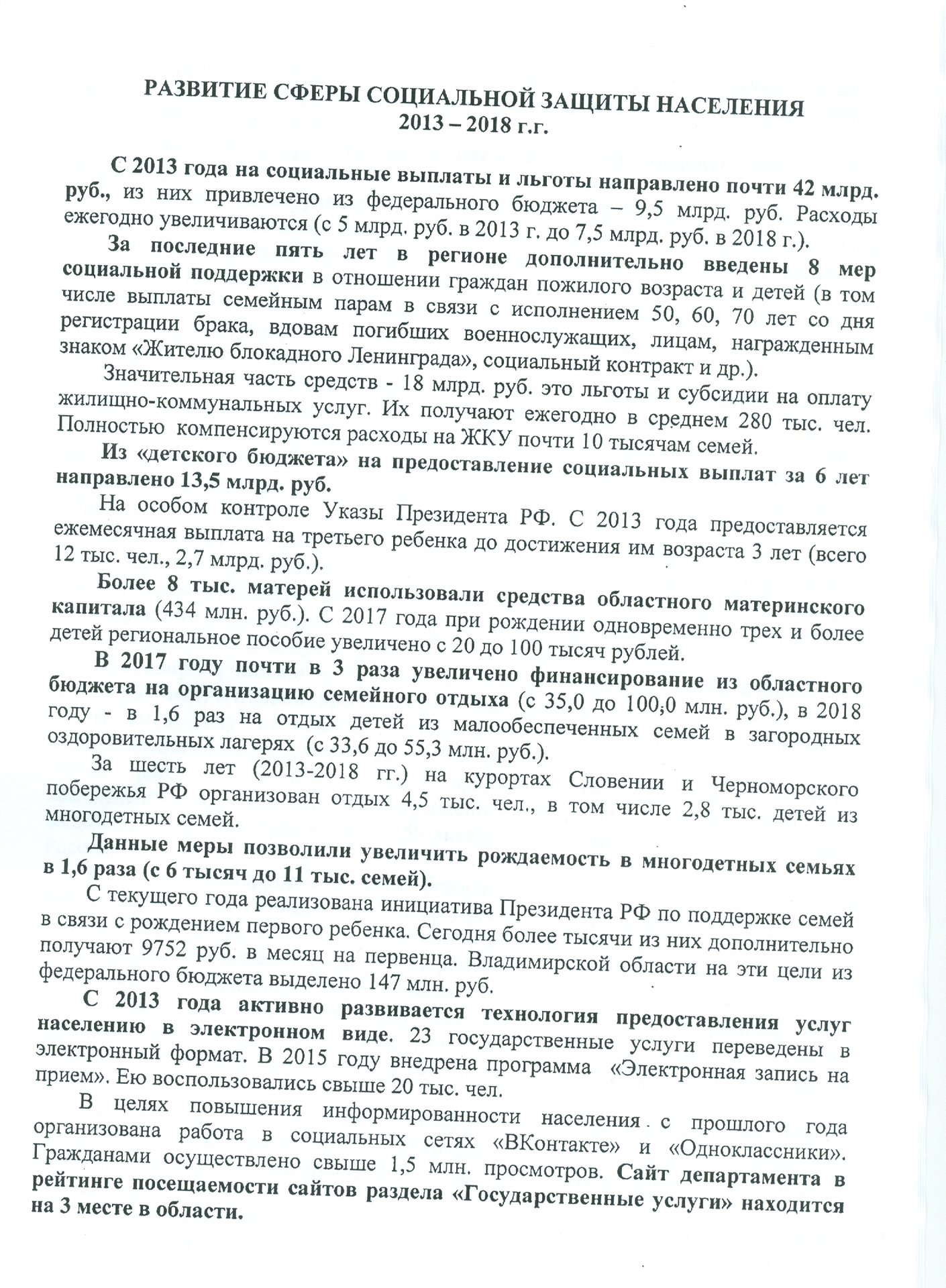 РАЗВИТИЕ СФЕРЫ СОЦИАЛЬНОЙ ЗАЩИТЫ НАСЕЛЕНИЯ
2013 – 2018 г.г.

С 2013 года на социальные выплаты и льготы направлено почти 42 млрд. руб., из них привлечено из федерального бюджета – 9,5 млрд. руб. Расходы ежегодно увеличиваются (с 5 млрд. руб. в 2013 г. до 7,5 млрд. руб. в 2018 г.).

За последние пять лет в регионе дополнительно введены 8 мер социальной поддержки в отношении граждан пожилого возраста и детей (в том числе выплаты семейным парам в связи с исполнением 50, 60, 70 лет со дня регистрации брака, вдовам погибших военнослужащих, лицам, награжденным знаком «Жителю блокадного Ленинграда», социальный контракт и др.).

Значительная часть средств - 18 млрд. руб. это льготы и субсидии на оплату жилищно-коммунальных услуг. Их получают ежегодно в среднем 280 тыс. чел. Полностью компенсируются расходы на ЖКУ почти 10 тысячам семей.

Из «детского бюджета» на предоставление социальных выплат за 6 лет направлено 13,5 млрд. руб.

На особом контроле Указы Президента РФ. С 2013 года предоставляется ежемесячная выплата на третьего ребенка до достижения им возраста 3 лет (всего 12 тыс. чел., 2,7 млрд. руб.).

Более 8 тыс. матерей использовали средства областного материнского капитала (434 млн. руб.). С 2017 года при рождении одновременно трех и более детей региональное пособие увеличено с 20 до 100 тысяч рублей.

В 2017 году почти в 3 раза увеличено финансирование из областного бюджета на организацию семейного отдыха (с 35,0 до 100,0 млн. руб.), в 2018 году - в 1,6 раз на отдых детей из малообеспеченных семей в загородных оздоровительных лагерях (с 33,6 до 55,3 млн. руб.).

За шесть лет (2013-2018 гг.) на курортах Словении и Черноморского побережья РФ организован отдых 4,5 тыс. чел., в том числе 2,8 тыс. детей из многодетных семей.

Данные меры позволили увеличить рождаемость в многодетных семьях в 1,6 раза (с 6 тысяч до 11 тыс. семей).

С текущего года реализована инициатива Президента РФ по поддержке семей в связи с рождением первого ребенка. Сегодня более тысячи из них дополнительно получают 9752 руб. в месяц на первенца. Владимирской области на эти цели из федерального бюджета выделено 147 млн. руб.

С 2013 года активно развивается технология предоставления услуг населению в электронном виде. 23 государственные услуги переведены в электронный формат. В 2015 году внедрена программа «Электронная запись на прием». Ею воспользовались свыше 20 тыс. чел.

В целях повышения информированности населения с прошлого года организована работа в социальных сетях «ВКонтакте» и «Одноклассники». Гражданами осуществлено свыше 1,5 млн. просмотров. Сайт департамента в рейтинге посещаемости сайтов раздела «Государственные услуги» находится на 3 месте в области.